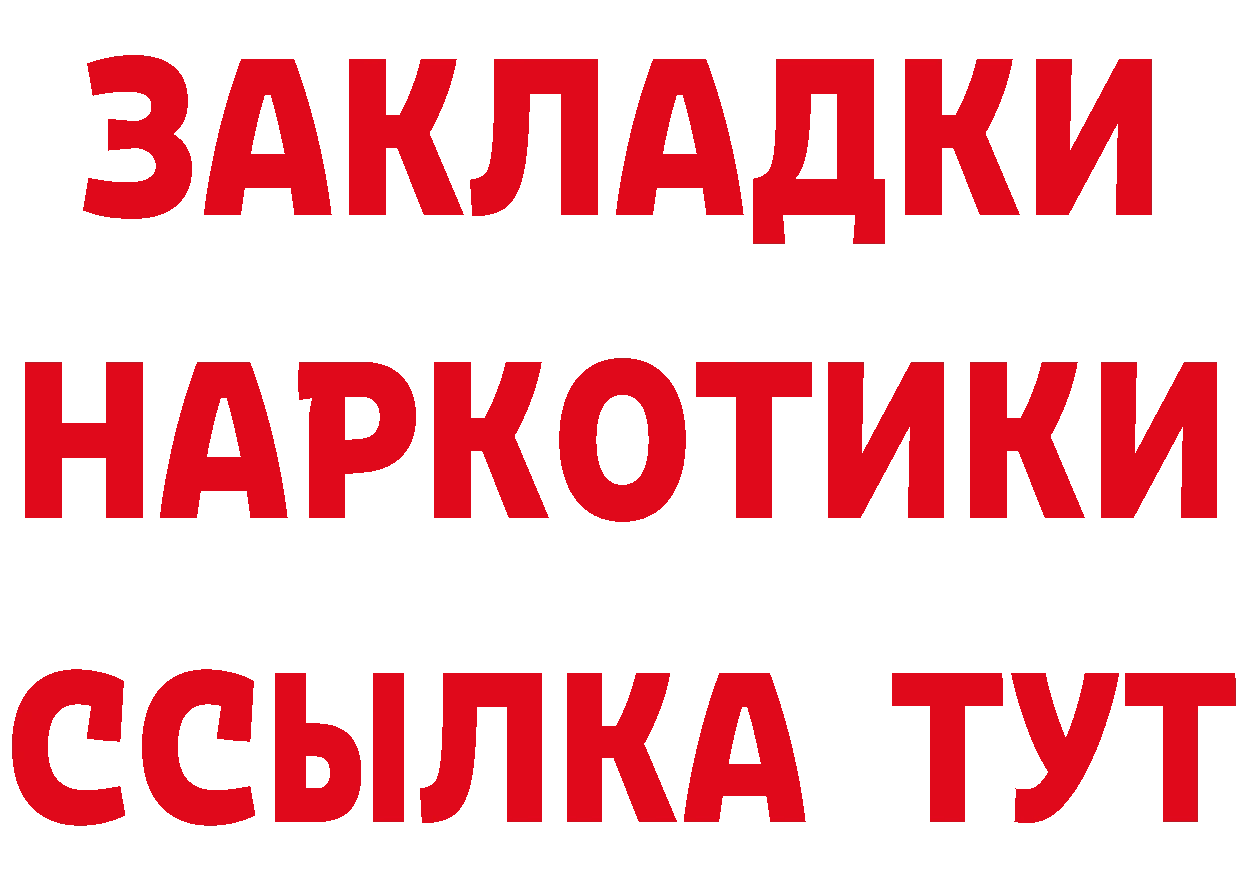 ЗАКЛАДКИ
НАРКОТИКИ
ССЫЛКА ТУТ